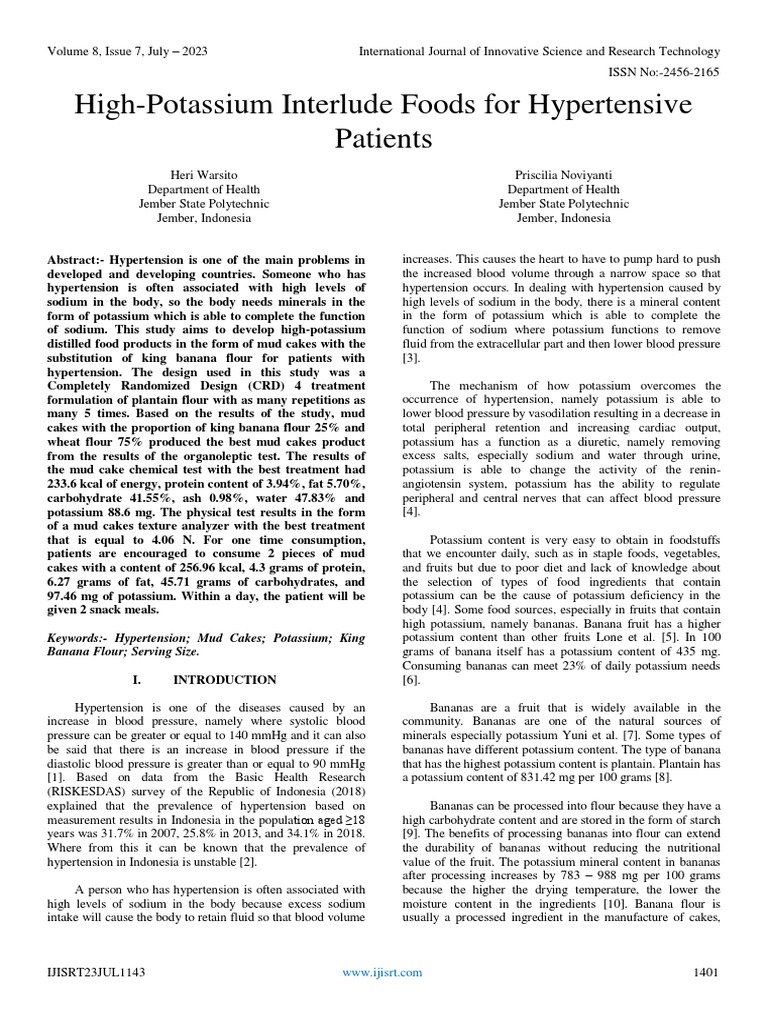 Volume 8, Issue 7, July – 2023

International Journal of Innovative Science and Research Technology

ISSN No:-2456-2165

High-Potassium Interlude Foods for Hypertensive Patients

Heri Warsito
Department of Health
Jember State Polytechnic
Jember, Indonesia

Priscilia Noviyanti
Department of Health
Jember State Polytechnic
Jember, Indonesia

Abstract:- Hypertension is one of the main problems in developed and developing countries. Someone who has hypertension is often associated with high levels of sodium in the body, so the body needs minerals in the form of potassium which is able to complete the function of sodium. This study aims to develop high-potassium distilled food products in the form of mud cakes with the substitution of king banana flour for patients with hypertension. The design used in this study was a Completely Randomized Design (CRD) 4 treatment formulation of plantain flour with as many repetitions as many 5 times. Based on the results of the study, mud cakes with the proportion of king banana flour 25% and wheat flour 75% produced the best mud cakes product from the results of the organoleptic test. The results of the mud cake chemical test with the best treatment had 233.6 kcal of energy, protein content of 3.94%, fat 5.70%, carbohydrate 41.55%, ash 0.98%, water 47.83% and potassium 88.6 mg. The physical test results in the form of a mud cakes texture analyzer with the best treatment that is equal to 4.06 N. For one time consumption, patients are encouraged to consume 2 pieces of mud cakes with a content of 256.96 kcal, 4.3 grams of protein, 6.27 grams of fat, 45.71 grams of carbohydrates, and 97.46 mg of potassium. Within a day, the patient will be given 2 snack meals.

Keywords:- Hypertension; Mud Cakes; Potassium; King Banana Flour; Serving Size.

I. INTRODUCTION

Hypertension is one of the diseases caused by an increase in blood pressure, namely where systolic blood pressure can be greater or equal to 140 mmHg and it can also be said that there is an increase in blood pressure if the diastolic blood pressure is greater than or equal to 90 mmHg [1]. Based on data from the Basic Health Research (RISKESDAS) survey of the Republic of Indonesia (2018) explained that the prevalence of hypertension based on measurement results in Indonesia in the population aged ≥18 years was 31.7% in 2007, 25.8% in 2013, and 34.1% in 2018. Where from this it can be known that the prevalence of hypertension in Indonesia is unstable [2].

A person who has hypertension is often associated with high levels of sodium in the body because excess sodium intake will cause the body to retain fluid so that blood volume increases. This causes the heart to have to pump hard to push the increased blood volume through a narrow space so that hypertension occurs. In dealing with hypertension caused by high levels of sodium in the body, there is a mineral content in the form of potassium which is able to complete the function of sodium where potassium functions to remove fluid from the extracellular part and then lower blood pressure [3].

The mechanism of how potassium overcomes the occurrence of hypertension, namely potassium is able to lower blood pressure by vasodilation resulting in a decrease in total peripheral retention and increasing cardiac output, potassium has a function as a diuretic, namely removing excess salts, especially sodium and water through urine, potassium is able to change the activity of the renin-angiotensin system, potassium has the ability to regulate peripheral and central nerves that can affect blood pressure [4].

Potassium content is very easy to obtain in foodstuffs that we encounter daily, such as in staple foods, vegetables, and fruits but due to poor diet and lack of knowledge about the selection of types of food ingredients that contain potassium can be the cause of potassium deficiency in the body [4]. Some food sources, especially in fruits that contain high potassium, namely bananas. Banana fruit has a higher potassium content than other fruits Lone et al. [5]. In 100 grams of banana itself has a potassium content of 435 mg. Consuming bananas can meet 23% of daily potassium needs [6].

Bananas are a fruit that is widely available in the community. Bananas are one of the natural sources of minerals especially potassium Yuni et al. [7]. Some types of bananas have different potassium content. The type of banana that has the highest potassium content is plantain. Plantain has a potassium content of 831.42 mg per 100 grams [8].

Bananas can be processed into flour because they have a high carbohydrate content and are stored in the form of starch [9]. The benefits of processing bananas into flour can extend the durability of bananas without reducing the nutritional value of the fruit. The potassium mineral content in bananas after processing increases by 783 – 988 mg per 100 grams because the higher the drying temperature, the lower the moisture content in the ingredients [10]. Banana flour is usually a processed ingredient in the manufacture of cakes,

IJISRT23JUL1143

www.ijisrt.com

1401